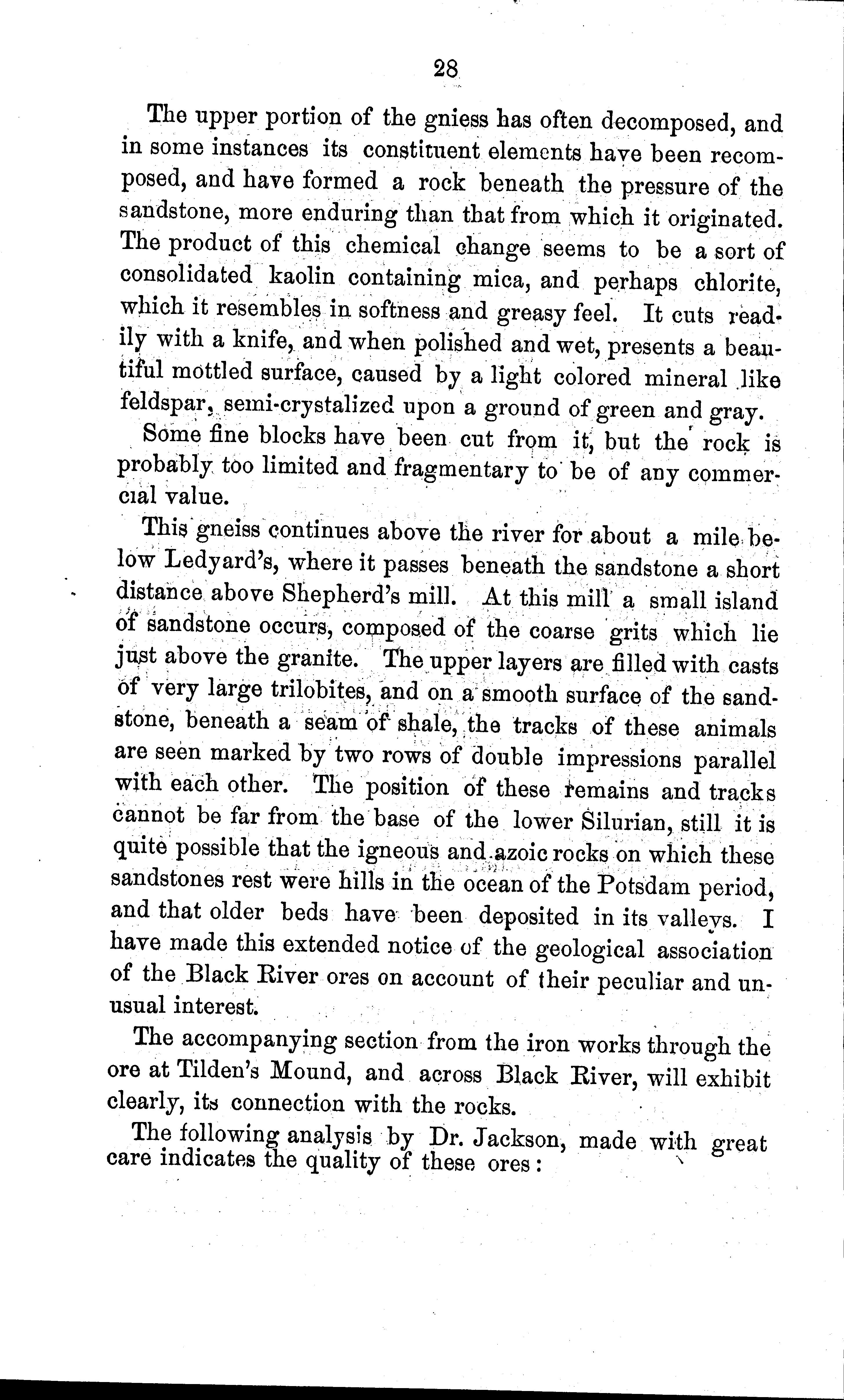 28

The upper portion of the gniess has often decomposed, and in some instances its constituent elements have been recomposed, and have formed a rock beneath the pressure of the sandstone, more enduring than that from which it originated. The product of this chemical change seems to be a sort of consolidated kaolin containing mica, and perhaps chlorite, which it resembles in softness and greasy feel. It cuts readily with a knife, and when polished and wet, presents a beautiful mottled surface, caused by a light colored mineral like feldspar, semi-crystalized upon a ground of green and gray.

Some fine blocks have been cut from it, but the rock is probably too limited and fragmentary to be of any commercial value.

This gneiss continues above the river for about a mile below Ledyard's, where it passes beneath the sandstone a short distance above Shepherd's mill. At this mill a small island of sandstone occurs, composed of the coarse grits which lie just above the granite. The upper layers are filled with casts of very large trilobites, and on a smooth surface of the sandstone, beneath a seam of shale, the tracks of these animals are seen marked by two rows of double impressions parallel with each other. The position of these remains and tracks cannot be far from the base of the lower Silurian, still it is quite possible that the igneous and azoic rocks on which these sandstones rest were hills in the ocean of the Potsdam period, and that older beds have been deposited in its valleys. I have made this extended notice of the geological association of the Black River ores on account of their peculiar and unusual interest.

The accompanying section from the iron works through the ore at Tilden's Mound, and across Black River, will exhibit clearly, its connection with the rocks.

The following analysis by Dr. Jackson, made with great care indicates the quality of these ores: